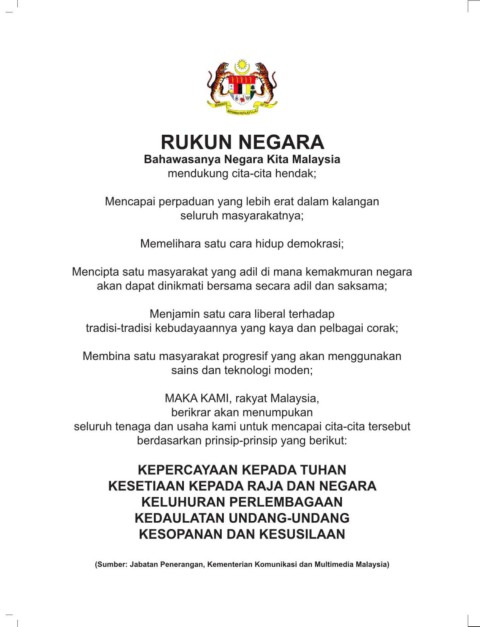 RUKUN NEGARA
Bahawasanya Negara Kita Malaysia
mendukung cita-cita hendak;

Mencapai perpaduan yang lebih erat dalam kalangan seluruh masyarakatnya;

Memelihara satu cara hidup demokrasi;

Mencipta satu masyarakat yang adil di mana kemakmuran negara akan dapat dinikmati bersama secara adil dan saksama;

Menjamin satu cara liberal terhadap tradisi-tradisi kebudayaannya yang kaya dan pelbagai corak;

Membina satu masyarakat progresif yang akan menggunakan sains dan teknologi moden;

MAKA KAMI, rakyat Malaysia, berikrar akan menumpukan seluruh tenaga dan usaha kami untuk mencapai cita-cita tersebut berdasarkan prinsip-prinsip yang berikut:

KEPERCAYAAN KEPADA TUHAN
KESETIAAN KEPADA RAJA DAN NEGARA
KELUHURAN PERLEMBAGAAN
KEDAULATAN UNDANG-UNDANG
KESOPANAN DAN KESUSILAAN

(Sumber: Jabatan Penerangan, Kementerian Komunikasi dan Multimedia Malaysia)